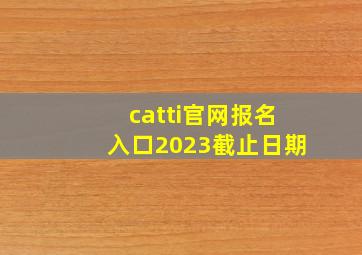 catti官网报名入口2023截止日期